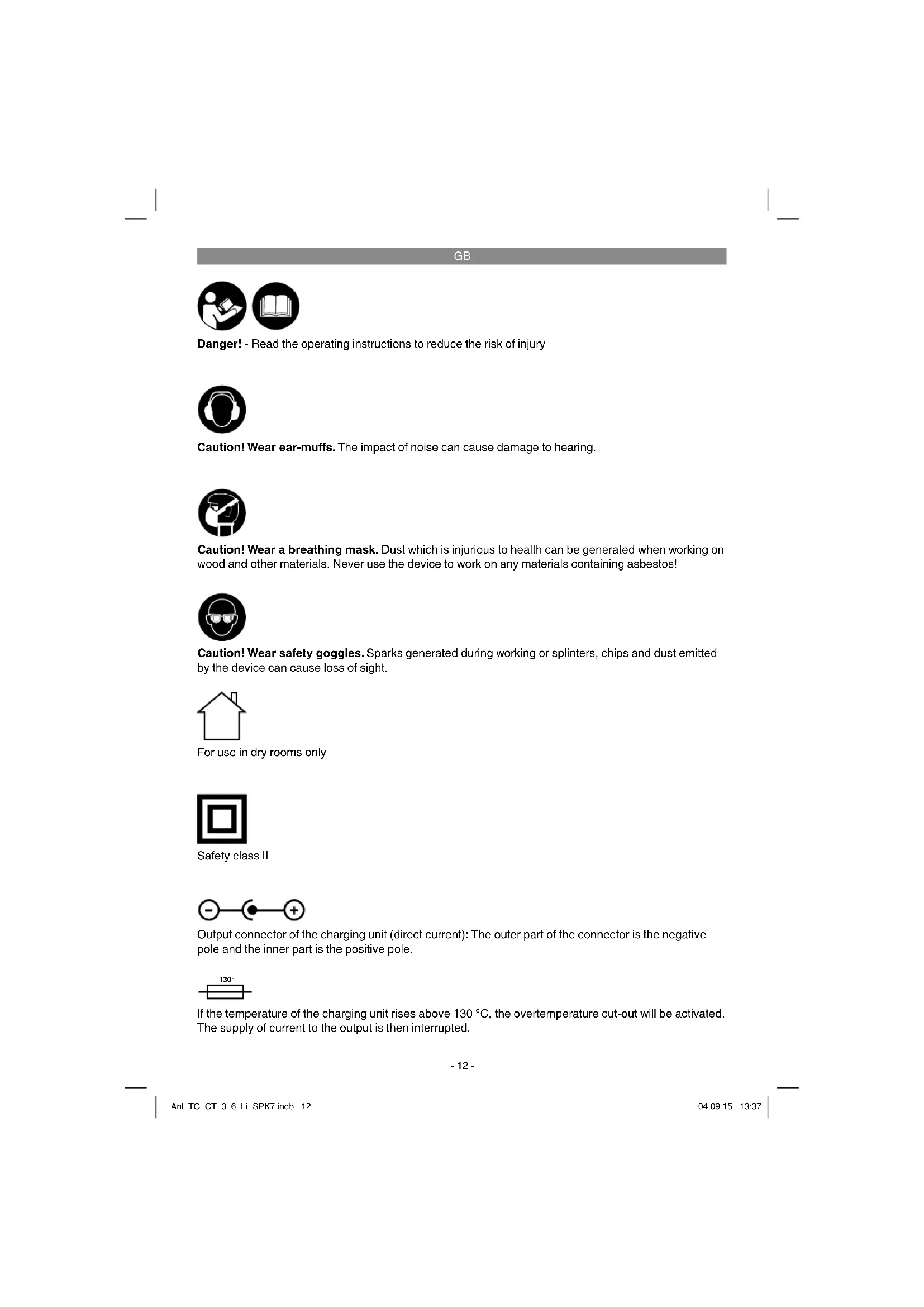 GB

Danger! - Read the operating instructions to reduce the risk of injury

Caution! Wear ear-muffs. The impact of noise can cause damage to hearing.

Caution! Wear a breathing mask. Dust which is injurious to health can be generated when working on wood and other materials. Never use the device to work on any materials containing asbestos!

Caution! Wear safety goggles. Sparks generated during working or splinters, chips and dust emitted by the device can cause loss of sight.

For use in dry rooms only

Safety class II

Output connector of the charging unit (direct current): The outer part of the connector is the negative pole and the inner part is the positive pole.

130°

If the temperature of the charging unit rises above 130 °C, the overtemperature cut-out will be activated. The supply of current to the output is then interrupted.

- 12 -

Anl_TC_CT_3_6_Li_SPK7.indb 12

04.09.15 13:37